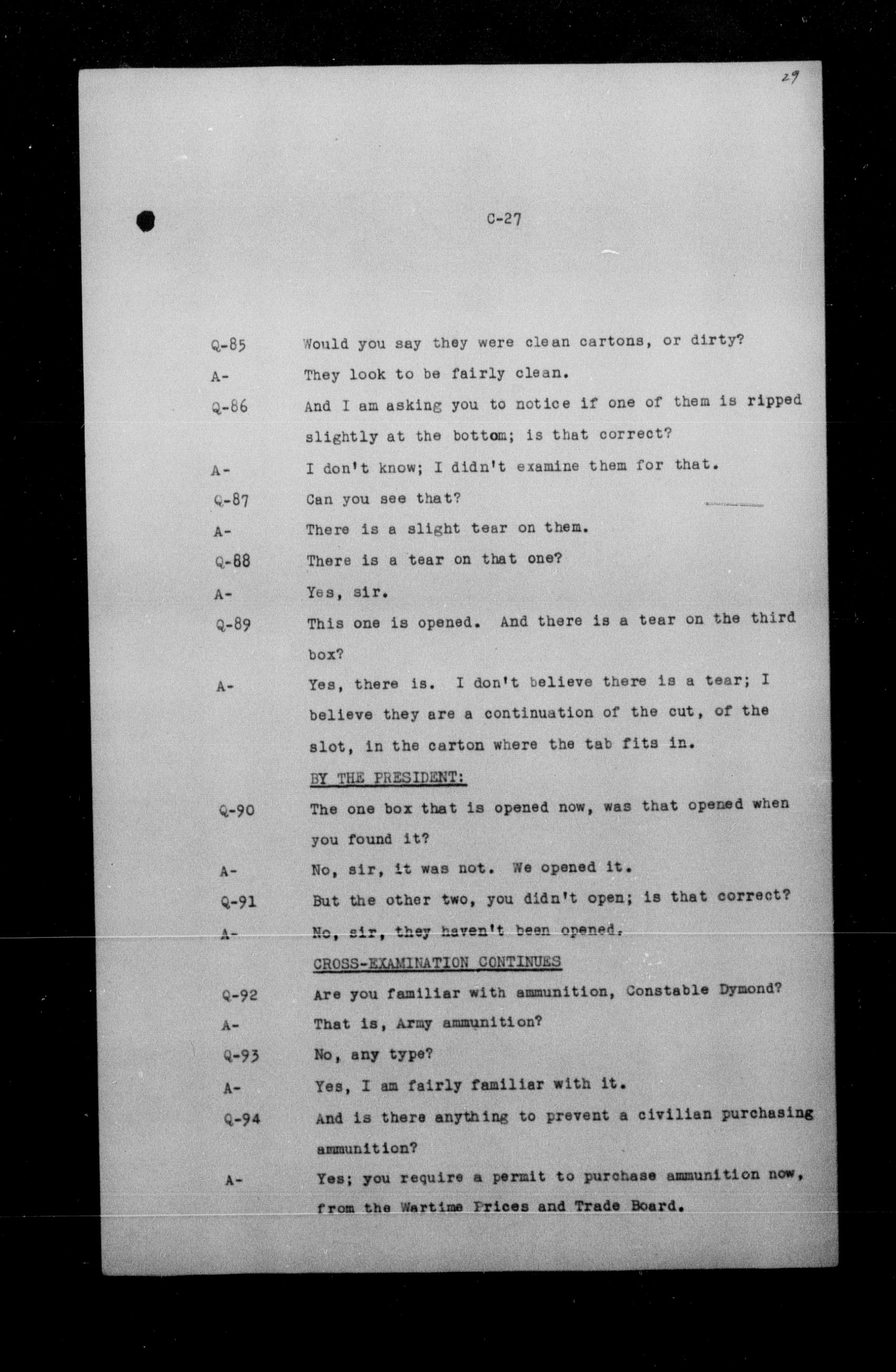 29

C-27

Q-85 Would you say they were clean cartons, or dirty?

A- They look to be fairly clean.

Q-86 And I am asking you to notice if one of them is ripped slightly at the bottom; is that correct?

A- I don't know; I didn't examine them for that.

Q-87 Can you see that?

A- There is a slight tear on them.

Q-88 There is a tear on that one?

A- Yes, sir.

Q-89 This one is opened. And there is a tear on the third box?

A- Yes, there is. I don't believe there is a tear; I believe they are a continuation of the cut, of the slot, in the carton where the tab fits in.

BY THE PRESIDENT:

Q-90 The one box that is opened now, was that opened when you found it?

A- No, sir, it was not. We opened it.

Q-91 But the other two, you didn't open; is that correct?

A- No, sir, they haven't been opened.

CROSS-EXAMINATION CONTINUES

Q-92 Are you familiar with ammunition, Constable Dymond?

A- That is, Army ammunition?

Q-93 No, any type?

A- Yes, I am fairly familiar with it.

Q-94 And is there anything to prevent a civilian purchasing ammunition?

A- Yes; you require a permit to purchase ammunition now, from the Wartime Prices and Trade Board.